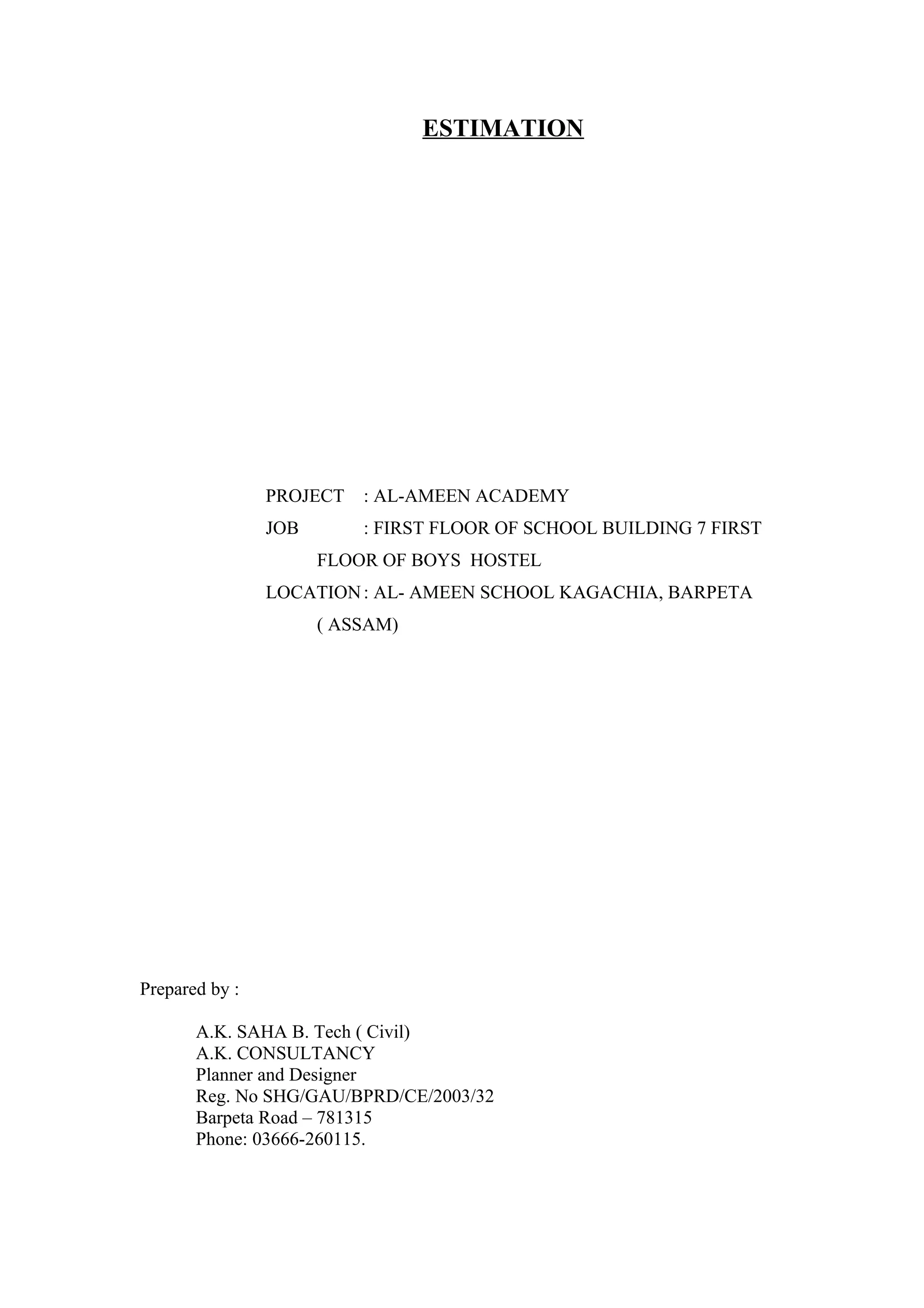 ESTIMATION

PROJECT : AL-AMEEN ACADEMY
JOB : FIRST FLOOR OF SCHOOL BUILDING 7 FIRST FLOOR OF BOYS HOSTEL
LOCATION : AL- AMEEN SCHOOL KAGACHIA, BARPETA ( ASSAM)

Prepared by :

A.K. SAHA B. Tech ( Civil)
A.K. CONSULTANCY
Planner and Designer
Reg. No SHG/GAU/BPRD/CE/2003/32
Barpeta Road – 781315
Phone: 03666-260115.